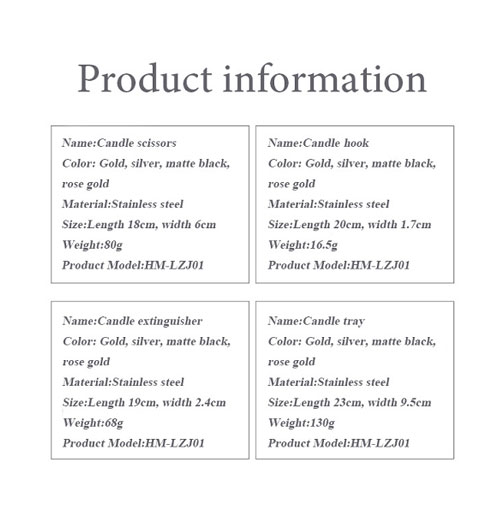 Product information

Name:Candle scissors
Color: Gold, silver, matte black, rose gold
Material:Stainless steel
Size:Length 18cm, width 6cm
Weight:80g
Product Model:HM-LZJ01

Name:Candle hook
Color: Gold, silver, matte black, rose gold
Material:Stainless steel
Size:Length 20cm, width 1.7cm
Weight:16.5g
Product Model:HM-LZJ01

Name:Candle extinguisher
Color: Gold, silver, matte black, rose gold
Material:Stainless steel
Size:Length 19cm, width 2.4cm
Weight:68g
Product Model:HM-LZJ01

Name:Candle tray
Color: Gold, silver, matte black, rose gold
Material:Stainless steel
Size:Length 23cm, width 9.5cm
Weight:130g
Product Model:HM-LZJ01